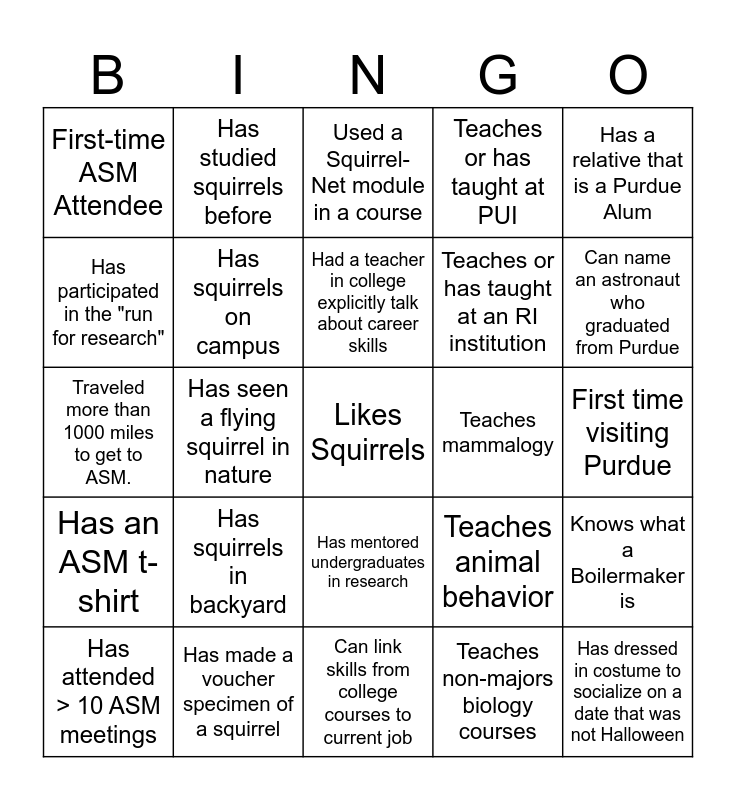 | B | I | N | G | O |
|---|---|---|---|---|
| First-time ASM Attendee | Has studied squirrels before | Used a Squirrel-Net module in a course | Teaches or has taught at PUI | Has a relative that is a Purdue Alum |
| Has participated in the "run for research" | Has squirrels on campus | Had a teacher in college explicitly talk about career skills | Teaches or has taught at an RI institution | Can name an astronaut who graduated from Purdue |
| Traveled more than 1000 miles to get to ASM. | Has seen a flying squirrel in nature | Likes Squirrels | Teaches mammalogy | First time visiting Purdue |
| Has an ASM t-shirt | Has squirrels in backyard | Has mentored undergraduates in research | Teaches animal behavior | Knows what a Boilermaker is |
| Has attended > 10 ASM meetings | Has made a voucher specimen of a squirrel | Can link skills from college courses to current job | Teaches non-majors biology courses | Has dressed in costume to socialize on a date that was not Halloween |